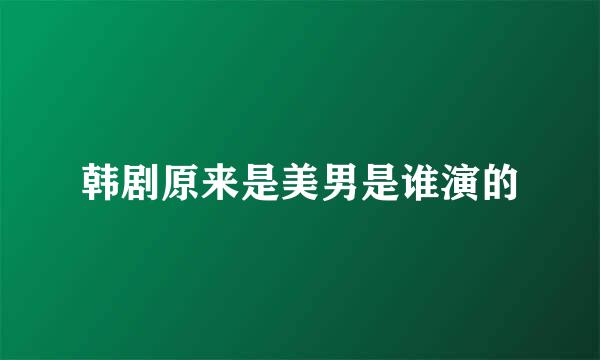 韩剧原来是美男是谁演的